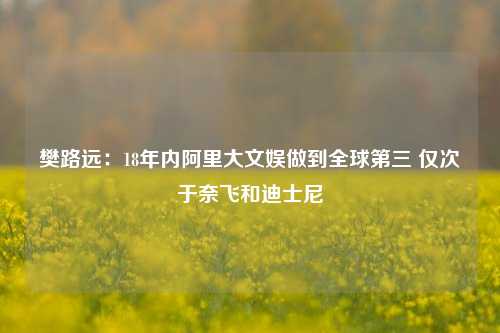 樊路远：18年内阿里大文娱做到全球第三 仅次于奈飞和迪士尼